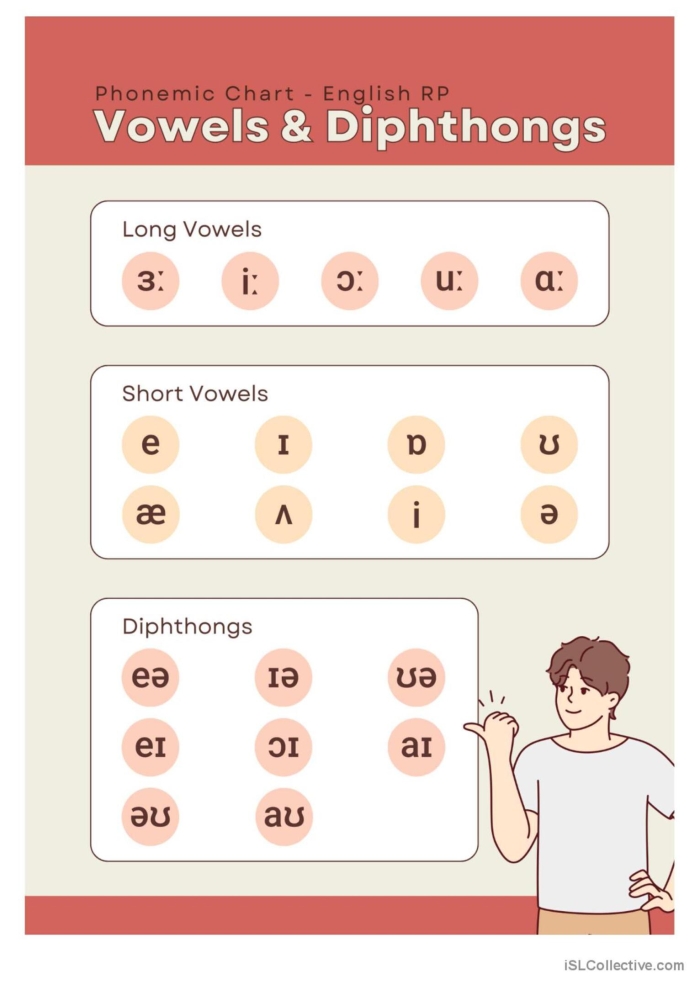 Phonemic Chart - English RP
Vowels & Diphthongs

Long Vowels

ɜː iː ɔː uː ɑː

Short Vowels

e ɪ ɒ ʊ
æ ʌ i ə

Diphthongs

eə ɪə ʊə
eɪ ɔɪ aɪ
əʊ aʊ

iSLCollective.com